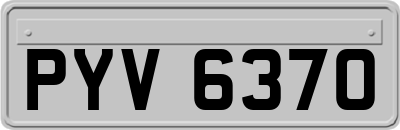 PYV 6370